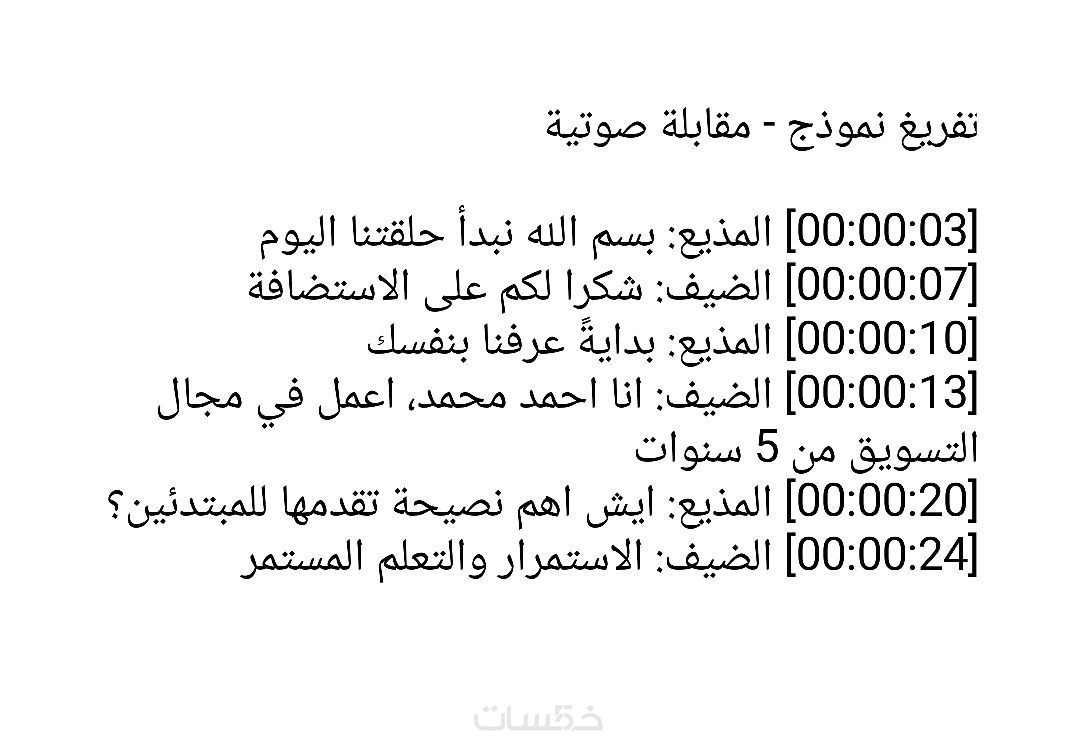 تفريغ نموذج - مقابلة صوتية

[00:00:03] المذيع: بسم الله نبدأ حلقتنا اليوم
[00:00:07] الضيف: شكرا لكم على الاستضافة
[00:00:10] المذيع: بدايةً عرفنا بنفسك
[00:00:13] الضيف: انا احمد محمد، اعمل في مجال التسويق من 5 سنوات
[00:00:20] المذيع: ايش اهم نصيحة تقدمها للمبتدئين؟
[00:00:24] الضيف: الاستمرار والتعلم المستمر

خمسات